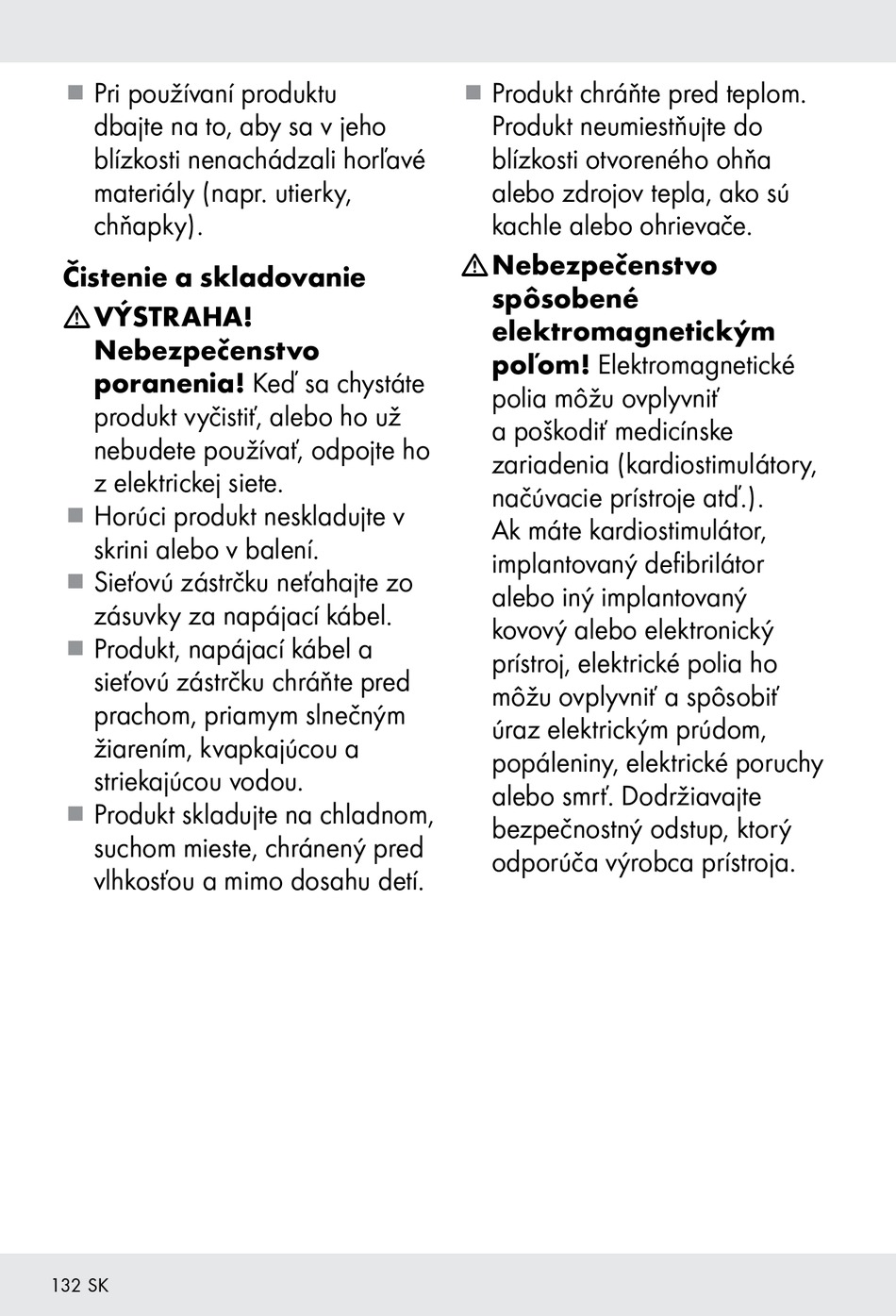 ■ Pri používaní produktu dbajte na to, aby sa v jeho blízkosti nenachádzali horľavé materiály (napr. utierky, chňapky).

Čistenie a skladovanie

⚠ VÝSTRAHA! Nebezpečenstvo poranenia! Keď sa chystáte produkt vyčistiť, alebo ho už nebudete používať, odpojte ho z elektrickej siete.

■ Horúci produkt neskladujte v skrini alebo v balení.

■ Sieťovú zástrčku neťahajte zo zásuvky za napájací kábel.

■ Produkt, napájací kábel a sieťovú zástrčku chráňte pred prachom, priamym slnečným žiarením, kvapkajúcou a striekajúcou vodou.

■ Produkt skladujte na chladnom, suchom mieste, chránený pred vlhkosťou a mimo dosahu detí.

■ Produkt chráňte pred teplom. Produkt neumiestňujte do blízkosti otvoreného ohňa alebo zdrojov tepla, ako sú kachle alebo ohrievače.

⚠ Nebezpečenstvo spôsobené elektromagnetickým poľom! Elektromagnetické polia môžu ovplyvniť a poškodiť medicínske zariadenia (kardiostimulátory, načúvacie prístroje atď.). Ak máte kardiostimulátor, implantovaný defibrilátor alebo iný implantovaný kovový alebo elektronický prístroj, elektrické polia ho môžu ovplyvniť a spôsobiť úraz elektrickým prúdom, popáleniny, elektrické poruchy alebo smrť. Dodržiavajte bezpečnostný odstup, ktorý odporúča výrobca prístroja.

132 SK